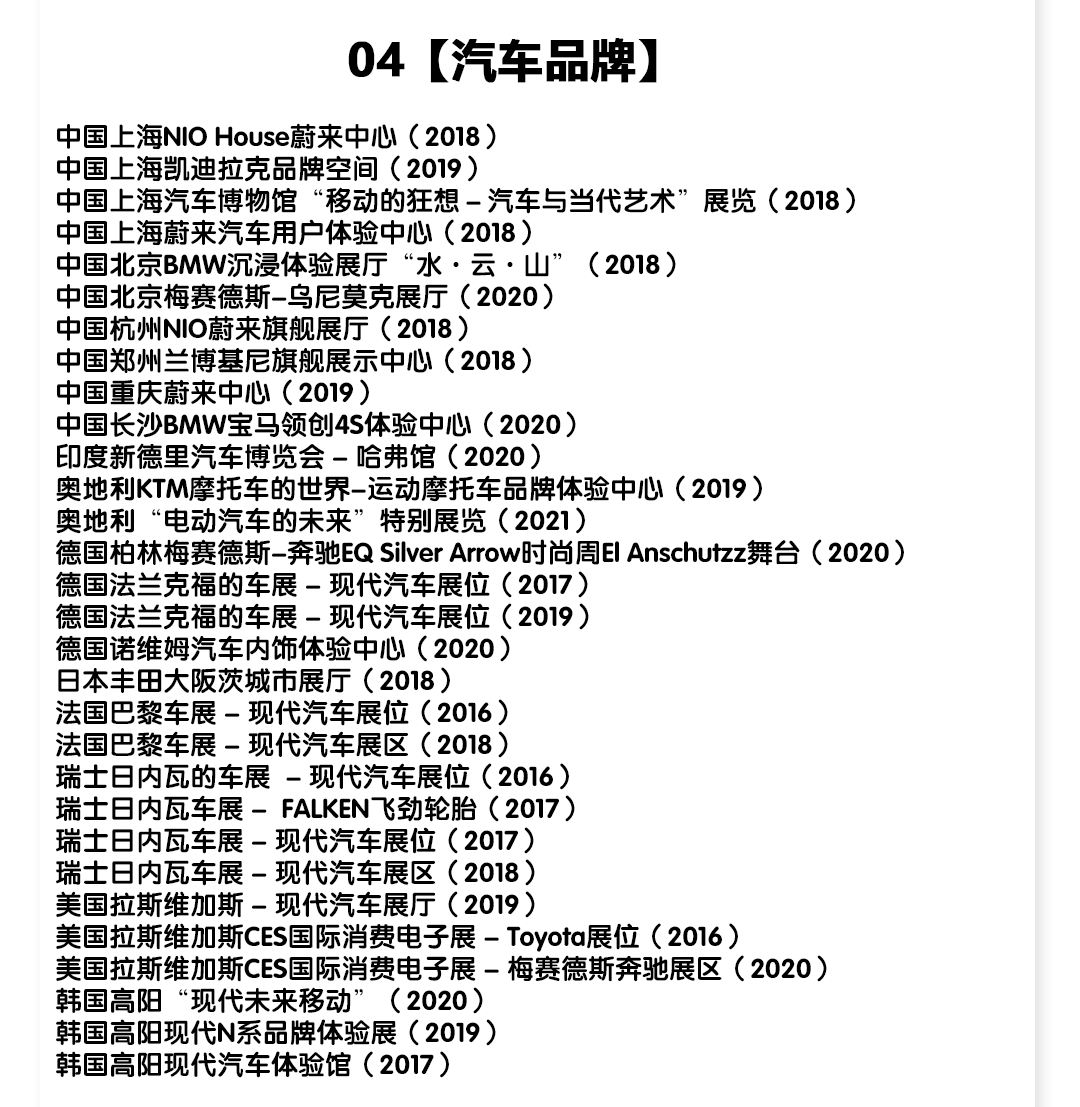 04【汽车品牌】

中国上海NIO House蔚来中心（2018）
中国上海凯迪拉克品牌空间（2019）
中国上海汽车博物馆“移动的狂想 – 汽车与当代艺术”展览（2018）
中国上海蔚来汽车用户体验中心（2018）
中国北京BMW沉浸体验展厅“水·云·山”（2018）
中国北京梅赛德斯–乌尼莫克展厅（2020）
中国杭州NIO蔚来旗舰展厅（2018）
中国郑州兰博基尼旗舰展示中心（2018）
中国重庆蔚来中心（2019）
中国长沙BMW宝马领创4S体验中心（2020）
印度新德里汽车博览会 – 哈弗馆（2020）
奥地利KTM摩托车的世界–运动摩托车品牌体验中心（2019）
奥地利“电动汽车的未来”特别展览（2021）
德国柏林梅赛德斯–奔驰EQ Silver Arrow时尚周El Anschutzz舞台（2020）
德国法兰克福的车展 – 现代汽车展位（2017）
德国法兰克福的车展 – 现代汽车展位（2019）
德国诺维姆汽车内饰体验中心（2020）
日本丰田大阪茨城市展厅（2018）
法国巴黎车展 – 现代汽车展位（2016）
法国巴黎车展 – 现代汽车展区（2018）
瑞士日内瓦的车展 – 现代汽车展位（2016）
瑞士日内瓦车展 – FALKEN飞劲轮胎（2017）
瑞士日内瓦车展 – 现代汽车展位（2017）
瑞士日内瓦车展 – 现代汽车展区（2018）
美国拉斯维加斯 – 现代汽车展厅（2019）
美国拉斯维加斯CES国际消费电子展 – Toyota展位（2016）
美国拉斯维加斯CES国际消费电子展 – 梅赛德斯奔驰展区（2020）
韩国高阳“现代未来移动”（2020）
韩国高阳现代N系品牌体验展（2019）
韩国高阳现代汽车体验馆（2017）